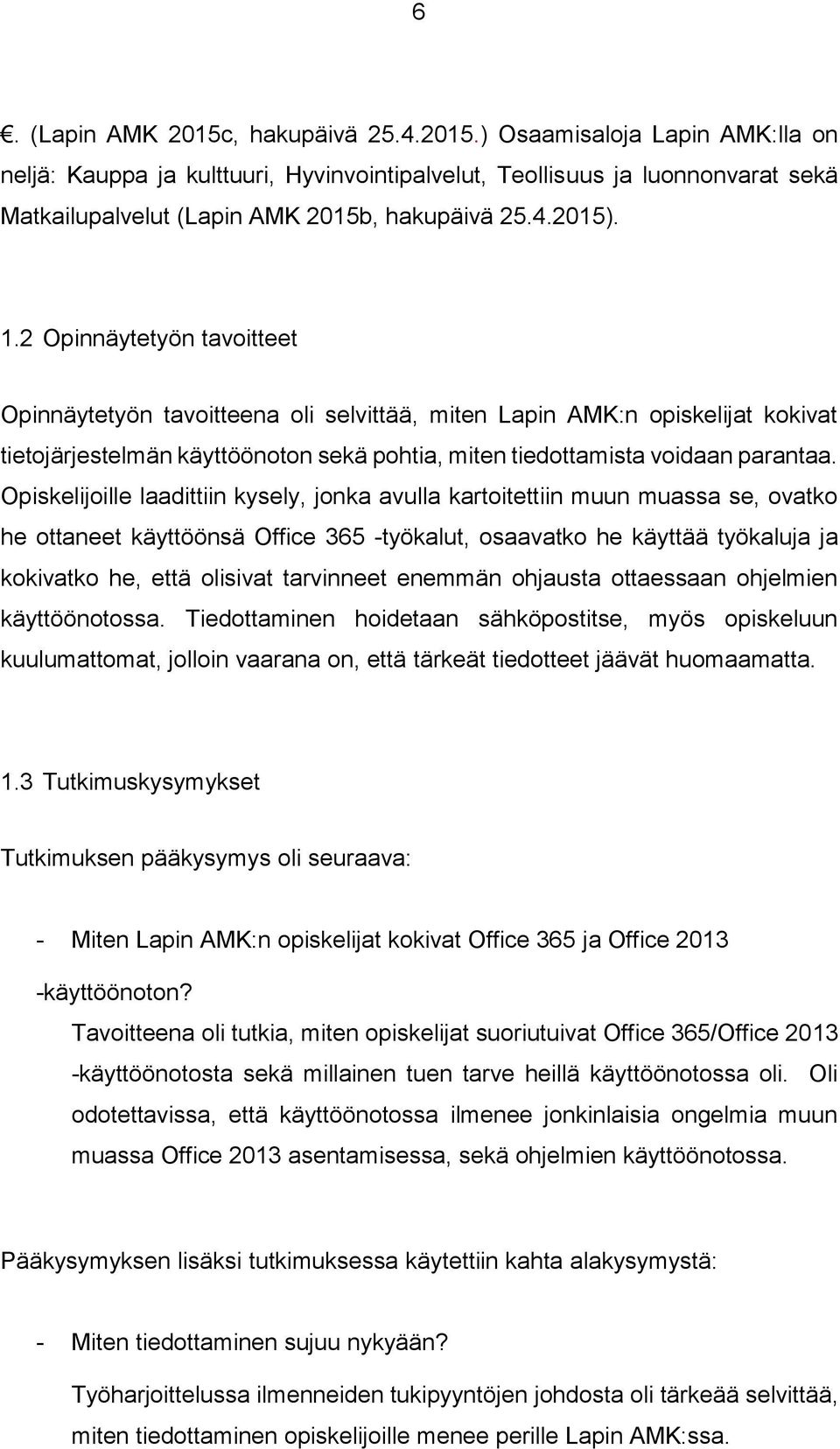 6

€. (Lapin AMK 2015c, hakupäivä 25.4.2015.) Osaamisaloja Lapin AMK:lla on neljä: Kauppa ja kulttuuri, Hyvinvointipalvelut, Teollisuus ja luonnonvarat sekä Matkailupalvelut (Lapin AMK 2015b, hakupäivä 25.4.2015).

1.2 Opinnäytetyön tavoitteet

Opinnäytetyön tavoitteena oli selvittää, miten Lapin AMK:n opiskelijat kokivat tietojärjestelmän käyttöönoton sekä pohtia, miten tiedottamista voidaan parantaa. Opiskelijoille laadittiin kysely, jonka avulla kartoitettiin muun muassa se, ovatko he ottaneet käyttöönsä Office 365 -työkalut, osaavatko he käyttää työkaluja ja kokivatko he, että olisivat tarvinneet enemmän ohjausta ottaessaan ohjelmien käyttöönotossa. Tiedottaminen hoidetaan sähköpostitse, myös opiskeluun kuulumattomat, jolloin vaarana on, että tärkeät tiedotteet jäävät huomaamatta.

1.3 Tutkimuskysymykset

Tutkimuksen pääkysymys oli seuraava:

- Miten Lapin AMK:n opiskelijat kokivat Office 365 ja Office 2013 -käyttöönoton?
Tavoitteena oli tutkia, miten opiskelijat suoriutuivat Office 365/Office 2013 -käyttöönotosta sekä millainen tuen tarve heillä käyttöönotossa oli. Oli odotettavissa, että käyttöönotossa ilmenee jonkinlaisia ongelmia muun muassa Office 2013 asentamisessa, sekä ohjelmien käyttöönotossa.

Pääkysymyksen lisäksi tutkimuksessa käytettiin kahta alakysymystä:

- Miten tiedottaminen sujuu nykyään?
Työharjoittelussa ilmenneiden tukipyyntöjen johdosta oli tärkeää selvittää, miten tiedottaminen opiskelijoille menee perille Lapin AMK:ssa.